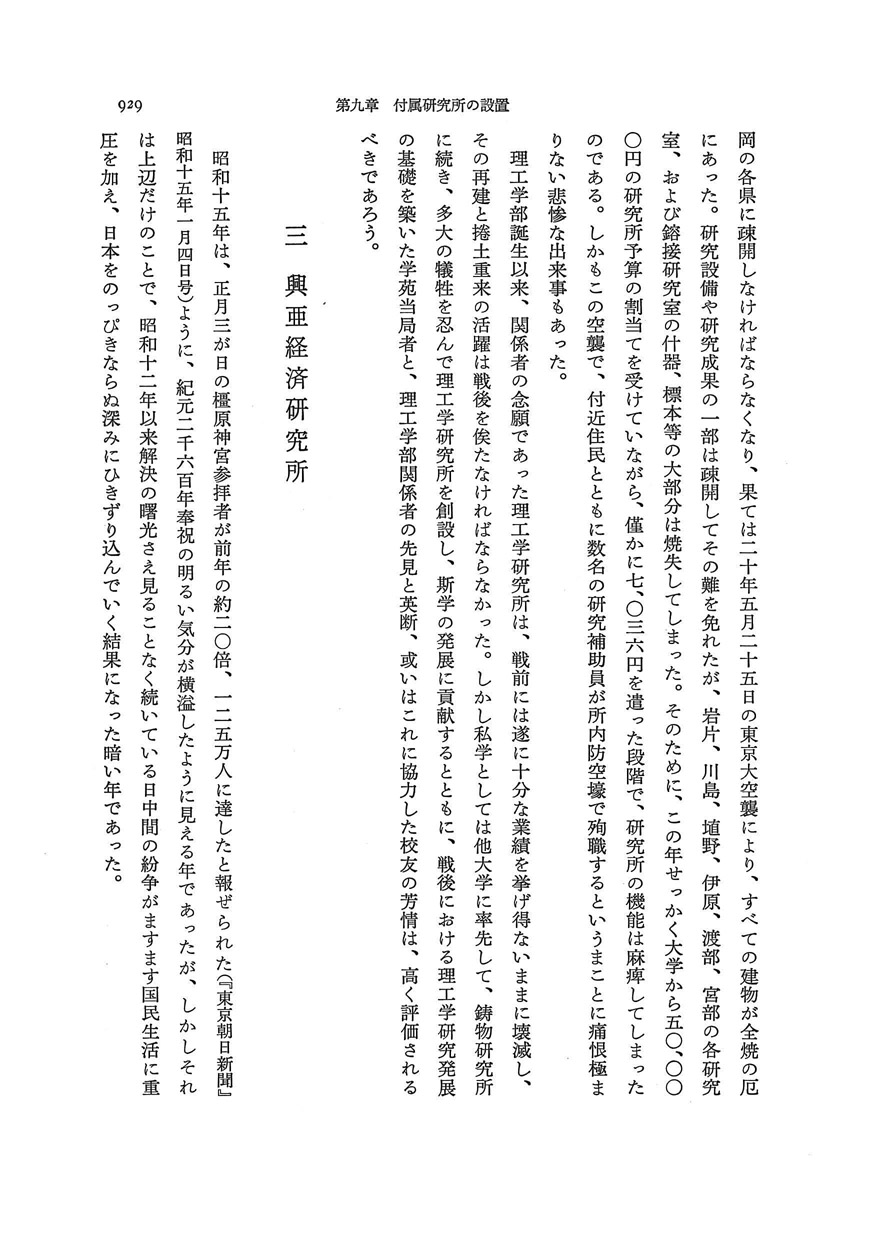 929　第九章　付属研究所の設置

岡の各県に疎開しなければならなくなり、果ては二十年五月二十五日の東京大空襲により、すべての建物が全焼の厄にあった。研究設備や研究成果の一部は疎開してその難を免れたが、岩片、川島、埴野、伊原、渡部、宮部の各研究室、および鎔接研究室の什器、標本等の大部分は焼失してしまった。そのために、この年せっかく大学から五〇、〇〇〇円の研究所予算の割当てを受けていながら、僅かに七、〇三六円を遣った段階で、研究所の機能は麻痺してしまったのである。しかもこの空襲で、付近住民とともに数名の研究補助員が所内防空壕で殉職するというまことに痛恨極まりない悲惨な出来事もあった。

理工学部誕生以来、関係者の念願であった理工学研究所は、戦前には遂に十分な業績を挙げ得ないままに壊滅し、その再建と捲土重来の活躍は戦後を俟たなければならなかった。しかし私学としては他大学に率先して、鋳物研究所に続き、多大の犠牲を忍んで理工学研究所を創設し、斯学の発展に貢献するとともに、戦後における理工学研究発展の基礎を築いた学苑当局者と、理工学部関係者の先見と英断、或いはこれに協力した校友の芳情は、高く評価されるべきであろう。

三　興亜経済研究所

昭和十五年は、正月三が日の橿原神宮参拝者が前年の約二〇倍、一二五万人に達したと報ぜられた（『東京朝日新聞』昭和十五年一月四日号）ように、紀元二千六百年奉祝の明るい気分が横溢したように見える年であったが、しかしそれは上辺だけのことで、昭和十二年以来解決の曙光さえ見ることなく続いている日中間の紛争がますます国民生活に重圧を加え、日本をのっぴきならぬ深みにひきずり込んでいく結果になった暗い年であった。